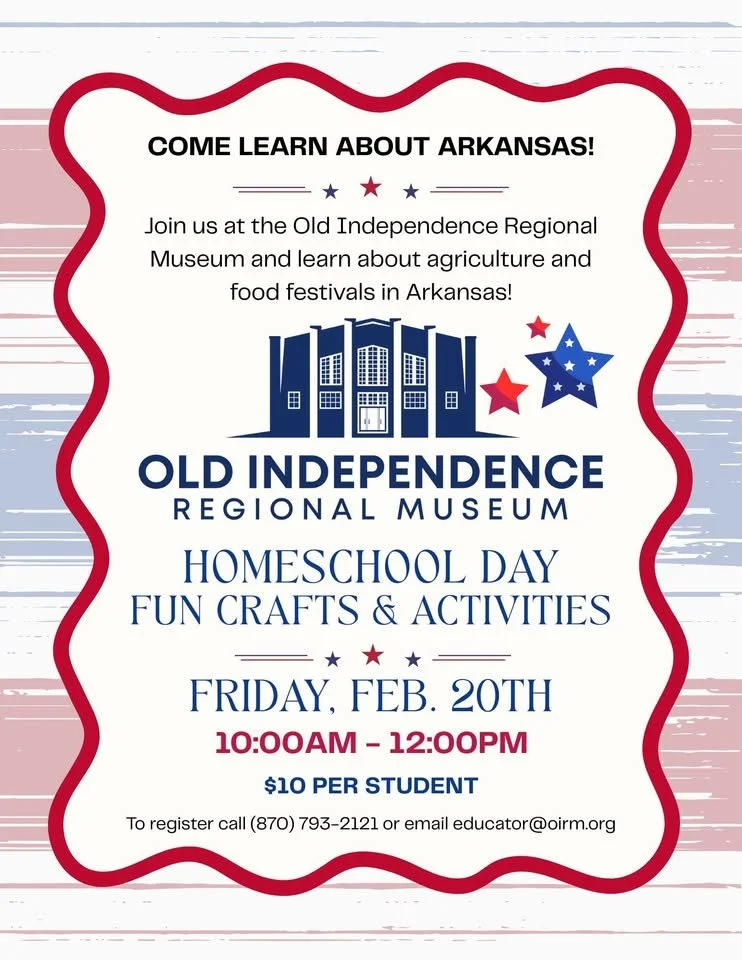 COME LEARN ABOUT ARKANSAS!

Join us at the Old Independence Regional Museum and learn about agriculture and food festivals in Arkansas!

OLD INDEPENDENCE
REGIONAL MUSEUM

HOMESCHOOL DAY
FUN CRAFTS & ACTIVITIES

FRIDAY, FEB. 20TH

10:00AM - 12:00PM

$10 PER STUDENT

To register call (870) 793-2121 or email educator@oirm.org